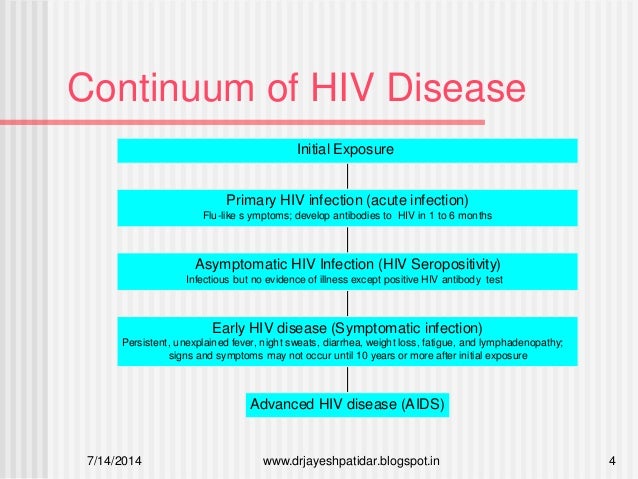 Continuum of HIV Disease

Initial Exposure

Primary HIV infection (acute infection)
Flu-like symptoms; develop antibodies to HIV in 1 to 6 months

Asymptomatic HIV Infection (HIV Seropositivity)
Infectious but no evidence of illness except positive HIV antibody test

Early HIV disease (Symptomatic infection)
Persistent, unexplained fever, night sweats, diarrhea, weight loss, fatigue, and lymphadenopathy; signs and symptoms may not occur until 10 years or more after initial exposure

Advanced HIV disease (AIDS)

7/14/2014 www.drjayeshpatidar.blogspot.in 4